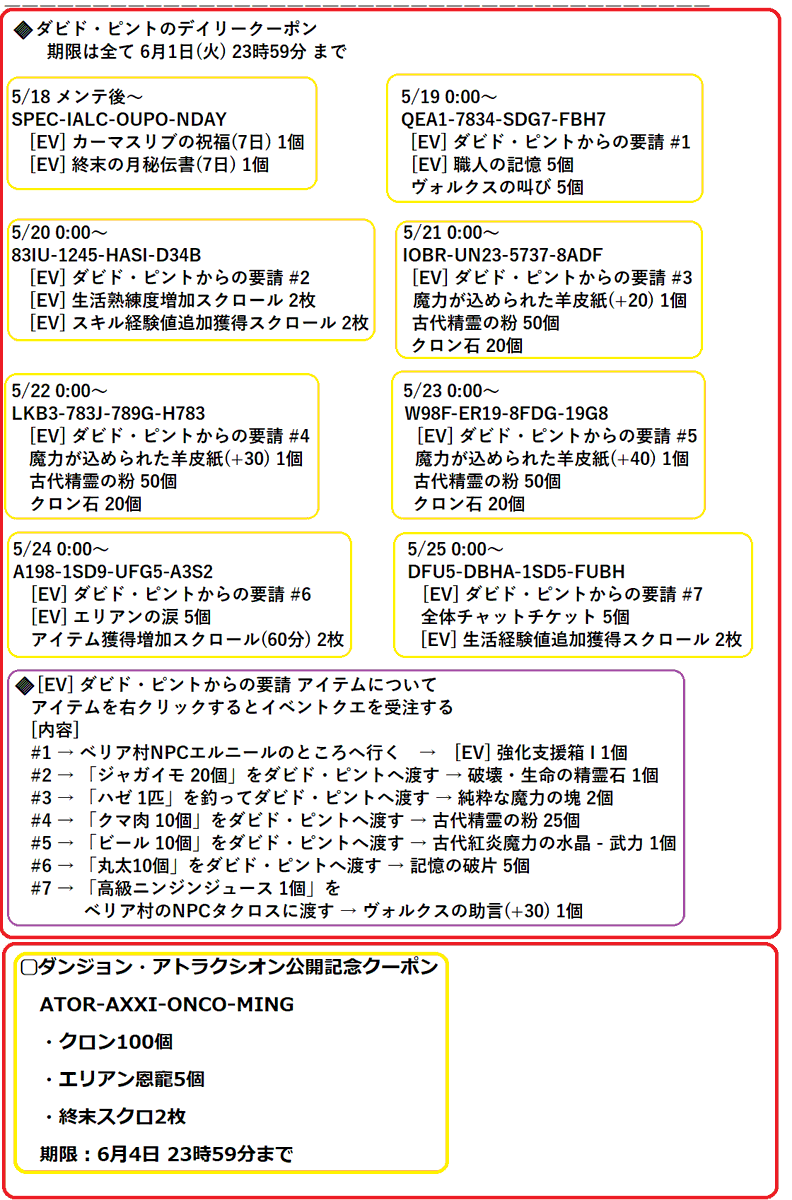 ◆ダビド・ピントのデイリークーポン
期限は全て 6月1日(火) 23時59分 まで

5/18 メンテ後～
SPEC-IALC-OUPO-NDAY
[EV] カーマスリブの祝福(7日) 1個
[EV] 終末の月秘伝書(7日) 1個

5/19 0:00～
QEA1-7834-SDG7-FBH7
[EV] ダビド・ピントからの要請 #1
[EV] 職人の記憶 5個
ヴォルクスの叫び 5個

5/20 0:00～
83IU-1245-HASI-D34B
[EV] ダビド・ピントからの要請 #2
[EV] 生活熟練度増加スクロール 2枚
[EV] スキル経験値追加獲得スクロール 2枚

5/21 0:00～
IOBR-UN23-5737-8ADF
[EV] ダビド・ピントからの要請 #3
魔力が込められた羊皮紙(+20) 1個
古代精霊の粉 50個
クロン石 20個

5/22 0:00～
LKB3-783J-789G-H783
[EV] ダビド・ピントからの要請 #4
魔力が込められた羊皮紙(+30) 1個
古代精霊の粉 50個
クロン石 20個

5/23 0:00～
W98F-ER19-8FDG-19G8
[EV] ダビド・ピントからの要請 #5
魔力が込められた羊皮紙(+40) 1個
古代精霊の粉 50個
クロン石 20個

5/24 0:00～
A198-1SD9-UFG5-A3S2
[EV] ダビド・ピントからの要請 #6
[EV] エリアンの涙 5個
アイテム獲得増加スクロール(60分) 2枚

5/25 0:00～
DFU5-DBHA-1SD5-FUBH
[EV] ダビド・ピントからの要請 #7
全体チャットチケット 5個
[EV] 生活経験値追加獲得スクロール 2枚

◆[EV] ダビド・ピントからの要請 アイテムについて
アイテムを右クリックするとイベントクエを受注する
[内容]
#1 → ベリア村NPCエルニールのところへ行く → [EV] 強化支援箱 I 1個
#2 → 「ジャガイモ 20個」をダビド・ピントへ渡す → 破壊・生命の精霊石 1個
#3 → 「ハゼ 1匹」を釣ってダビド・ピントへ渡す → 純粋な魔力の塊 2個
#4 → 「クマ肉 10個」をダビド・ピントへ渡す → 古代精霊の粉 25個
#5 → 「ビール 10個」をダビド・ピントへ渡す → 古代紅炎魔力の水晶 - 武力 1個
#6 → 「丸太10個」をダビド・ピントへ渡す → 記憶の破片 5個
#7 → 「高級ニンジンジュース 1個」を
ベリア村のNPCタクロスに渡す → ヴォルクスの助言(+30) 1個

▢ダンジョン・アトラクシオン公開記念クーポン
ATOR-AXXI-ONCO-MING
・クロン100個
・エリアン恩寵5個
・終末スクロ2枚
期限：6月4日 23時59分まで